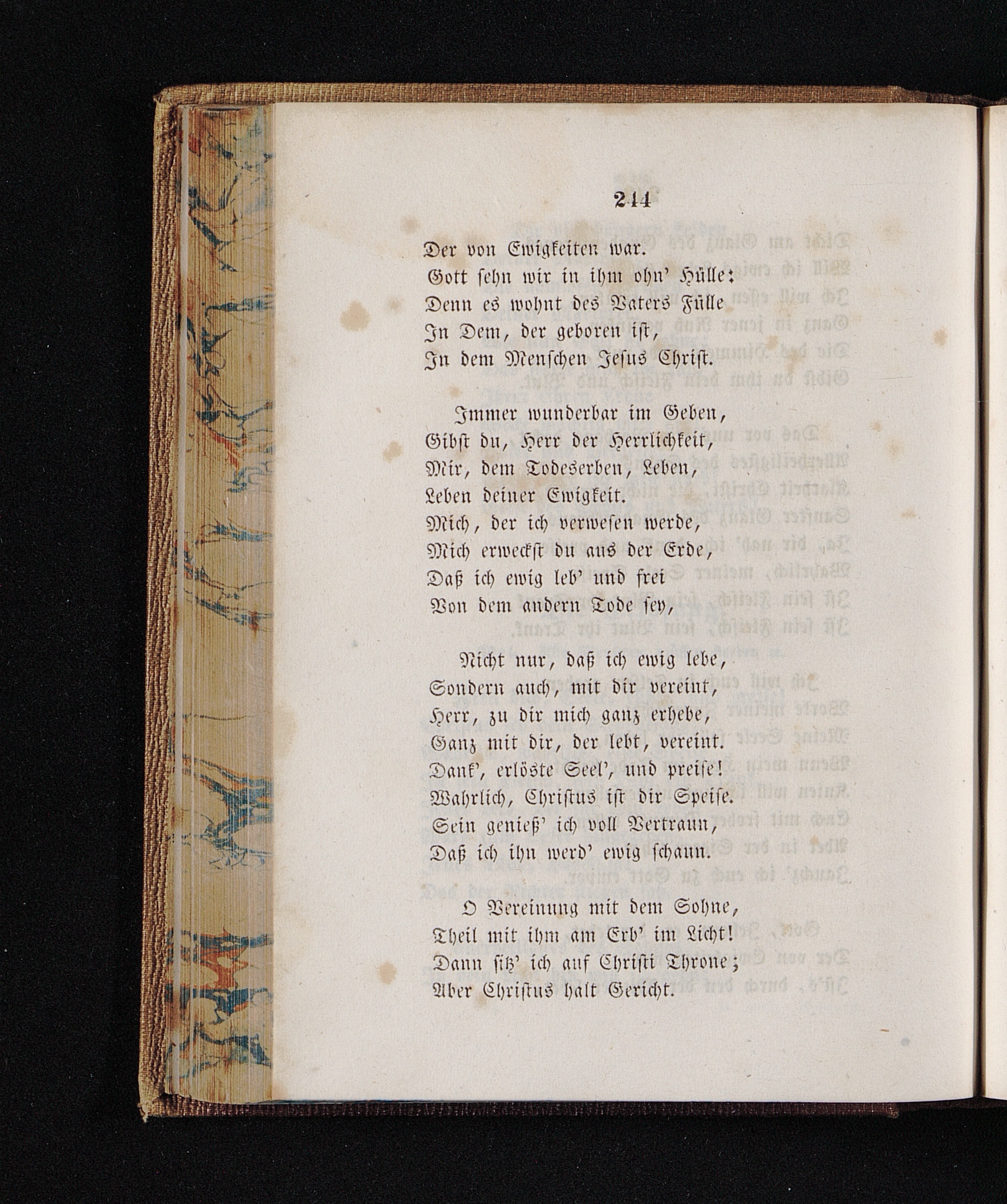 244

Der von Ewigkeiten war.
Gott sehn wir in ihm ohn' Hülle:
Denn es wohnt des Vaters Fülle
In Dem, der geboren ist,
In dem Menschen Jesus Christ.

Immer wunderbar im Geben,
Gibst du, Herr der Herrlichkeit,
Mir, dem Todeserben, Leben,
Leben deiner Ewigkeit.
Mich, der ich verwesen werde,
Mich erweckst du aus der Erde,
Daß ich ewig leb' und frei
Von dem andern Tode sey,

Nicht nur, daß ich ewig lebe,
Sondern auch, mit dir vereint,
Herr, zu dir mich ganz erhebe,
Ganz mit dir, der lebt, vereint.
Dank', erlöste Seel', und preise!
Wahrlich, Christus ist dir Speise.
Sein genieß' ich voll Vertraun,
Daß ich ihn werd' ewig schaun.

O Vereinung mit dem Sohne,
Theil mit ihm am Erb' im Licht!
Dann sitz' ich auf Christi Throne;
Aber Christus halt Gericht.